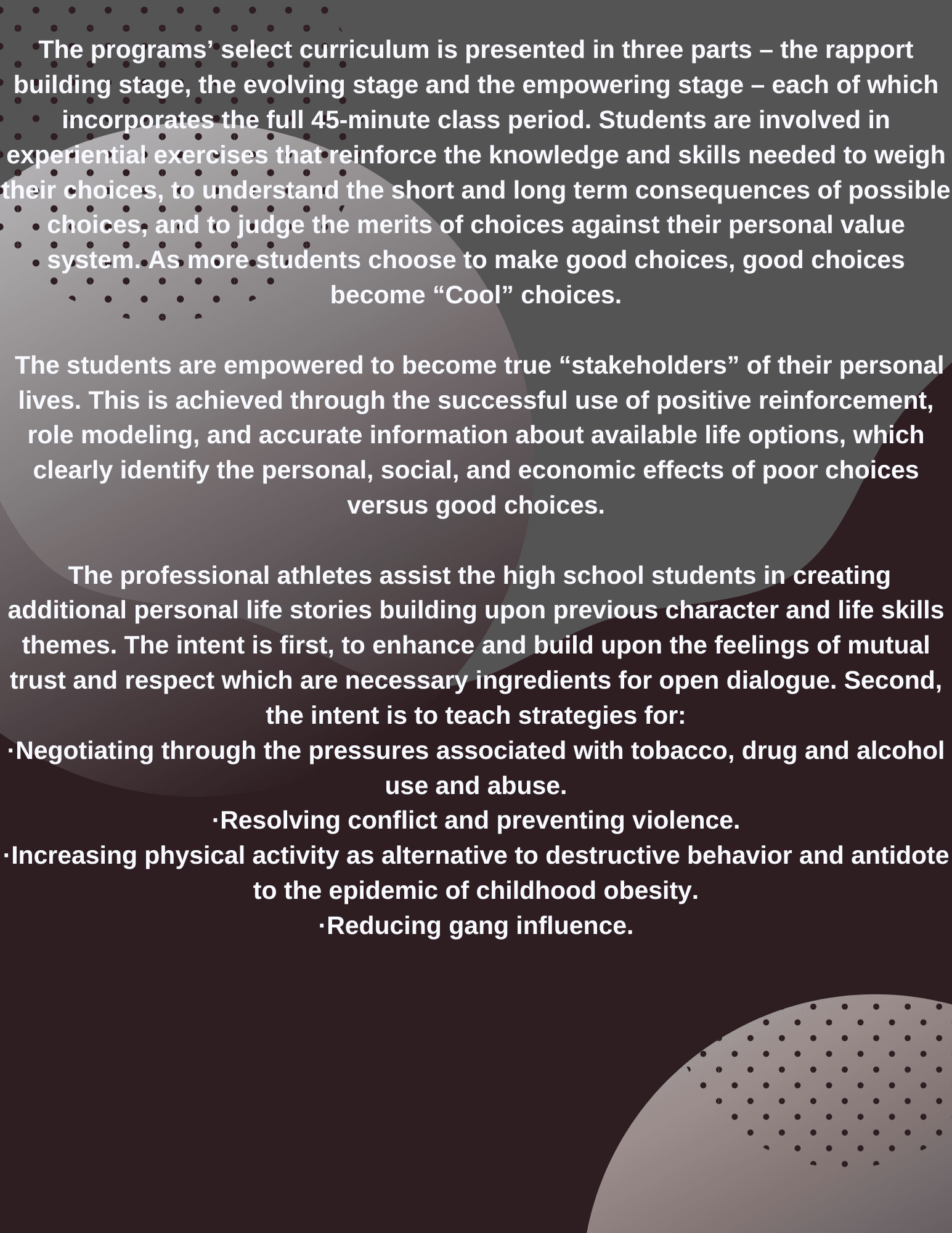 The programs’ select curriculum is presented in three parts – the rapport building stage, the evolving stage and the empowering stage – each of which incorporates the full 45-minute class period. Students are involved in experiential exercises that reinforce the knowledge and skills needed to weigh their choices, to understand the short and long term consequences of possible choices, and to judge the merits of choices against their personal value system. As more students choose to make good choices, good choices become “Cool” choices.

The students are empowered to become true “stakeholders” of their personal lives. This is achieved through the successful use of positive reinforcement, role modeling, and accurate information about available life options, which clearly identify the personal, social, and economic effects of poor choices versus good choices.

The professional athletes assist the high school students in creating additional personal life stories building upon previous character and life skills themes. The intent is first, to enhance and build upon the feelings of mutual trust and respect which are necessary ingredients for open dialogue. Second, the intent is to teach strategies for:
·Negotiating through the pressures associated with tobacco, drug and alcohol use and abuse.
·Resolving conflict and preventing violence.
·Increasing physical activity as alternative to destructive behavior and antidote to the epidemic of childhood obesity.
·Reducing gang influence.